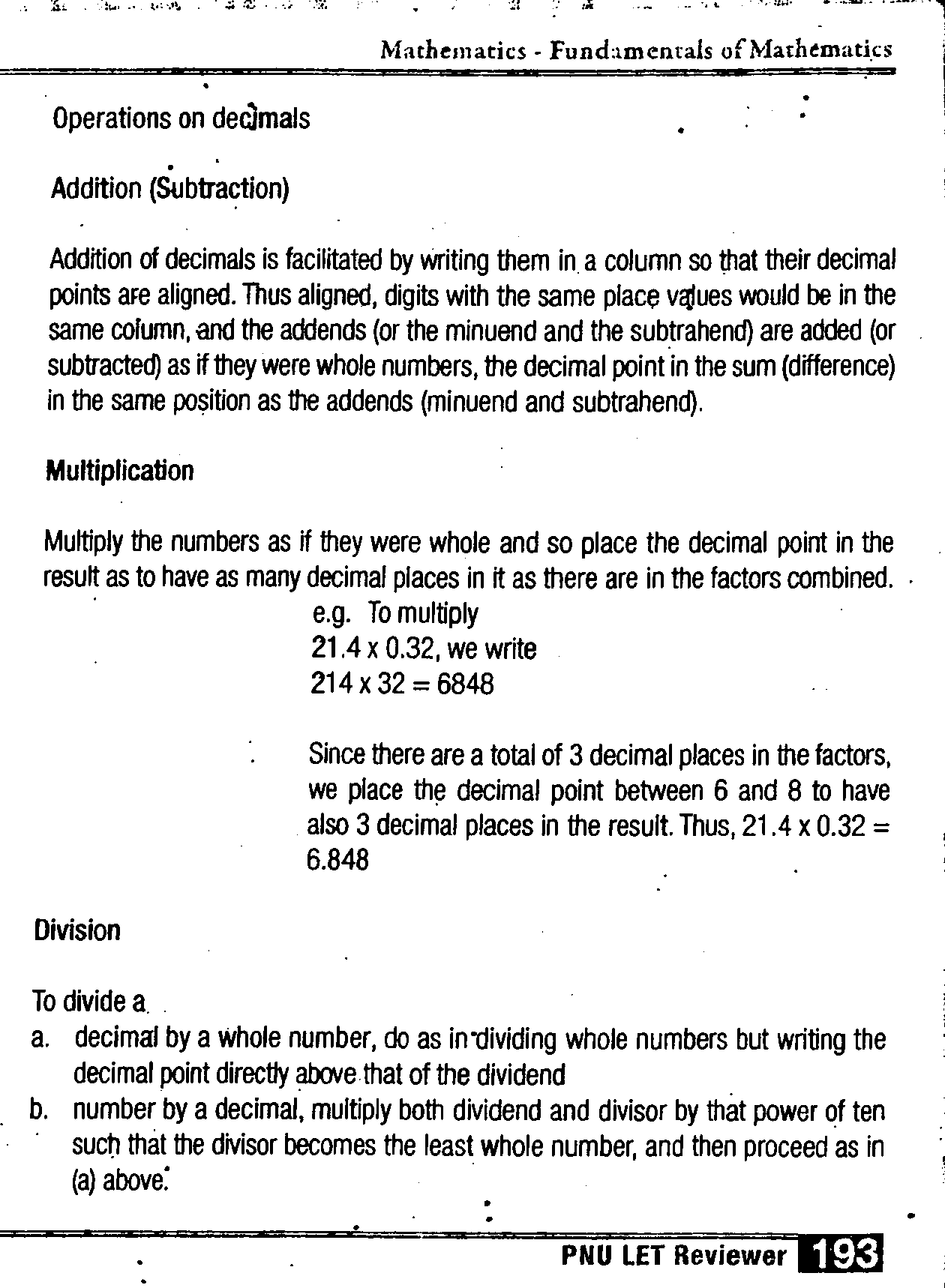 Mathematics - Fundamentals of Mathematics

Operations on decimals

Addition (Subtraction)

Addition of decimals is facilitated by writing them in a column so that their decimal points are aligned. Thus aligned, digits with the same place values would be in the same column, and the addends (or the minuend and the subtrahend) are added (or subtracted) as if they were whole numbers, the decimal point in the sum (difference) in the same position as the addends (minuend and subtrahend).

Multiplication

Multiply the numbers as if they were whole and so place the decimal point in the result as to have as many decimal places in it as there are in the factors combined.

e.g. To multiply
21.4 x 0.32, we write
214 x 32 = 6848

Since there are a total of 3 decimal places in the factors, we place the decimal point between 6 and 8 to have also 3 decimal places in the result. Thus, 21.4 x 0.32 = 6.848

Division

To divide a
a. decimal by a whole number, do as in dividing whole numbers but writing the decimal point directly above that of the dividend
b. number by a decimal, multiply both dividend and divisor by that power of ten such that the divisor becomes the least whole number, and then proceed as in (a) above.

PNU LET Reviewer 193